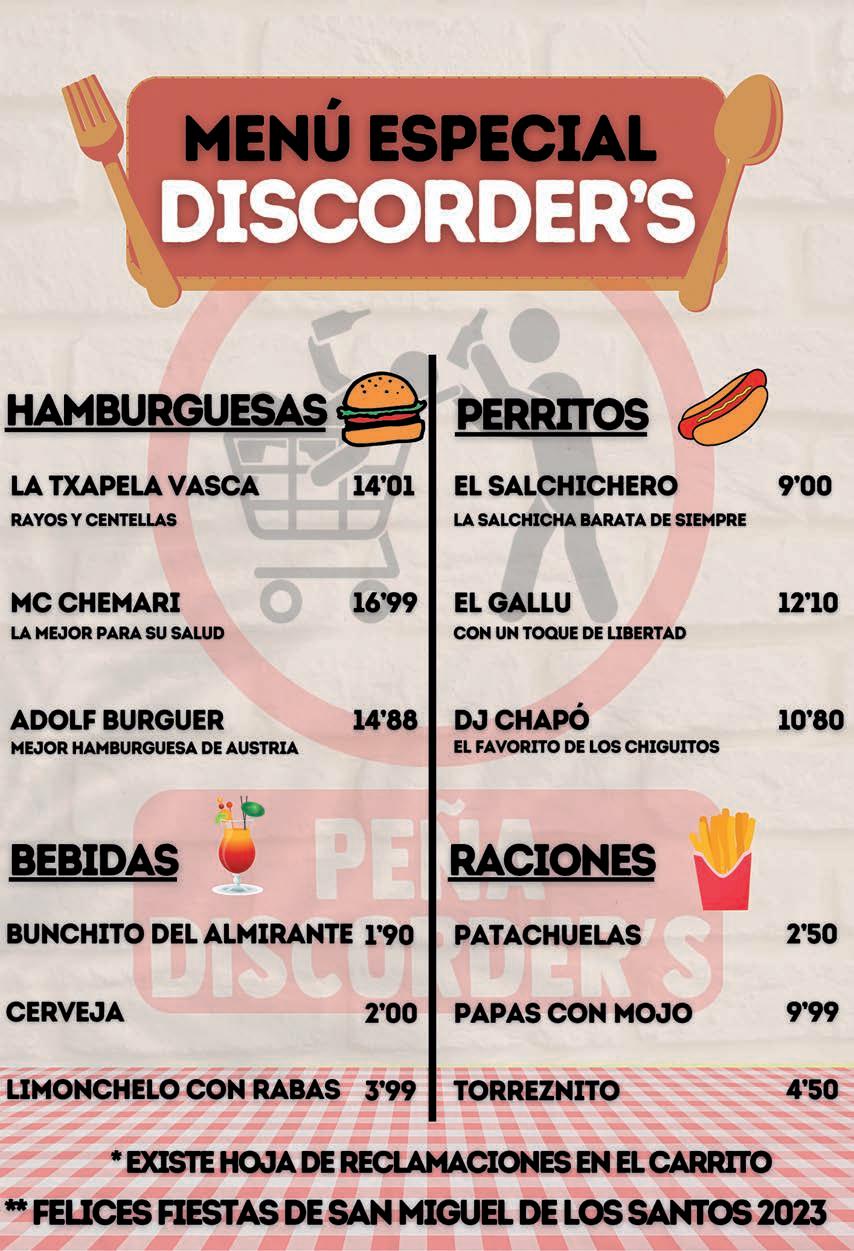 MENÚ ESPECIAL
DISCORDER'S

HAMBURGUESAS

LA TXAPELA VASCA 14'01
RAYOS Y CENTELLAS

MC CHEMARI 16'99
LA MEJOR PARA SU SALUD

ADOLF BURGUER 14'88
MEJOR HAMBURGUESA DE AUSTRIA

BEBIDAS

BUNCHITO DEL ALMIRANTE 1'90

CERVEJA 2'00

LIMONCHELO CON RABAS 3'99

PERRITOS

EL SALCHICHERO 9'00
LA SALCHICHA BARATA DE SIEMPRE

EL GALLU 12'10
CON UN TOQUE DE LIBERTAD

DJ CHAPÓ 10'80
EL FAVORITO DE LOS CHIGUITOS

RACIONES

PATACHUELAS 2'50

PAPAS CON MOJO 9'99

TORREZNITO 4'50

* EXISTE HOJA DE RECLAMACIONES EN EL CARRITO
** FELICES FIESTAS DE SAN MIGUEL DE LOS SANTOS 2023

PEÑA DISCORDER'S